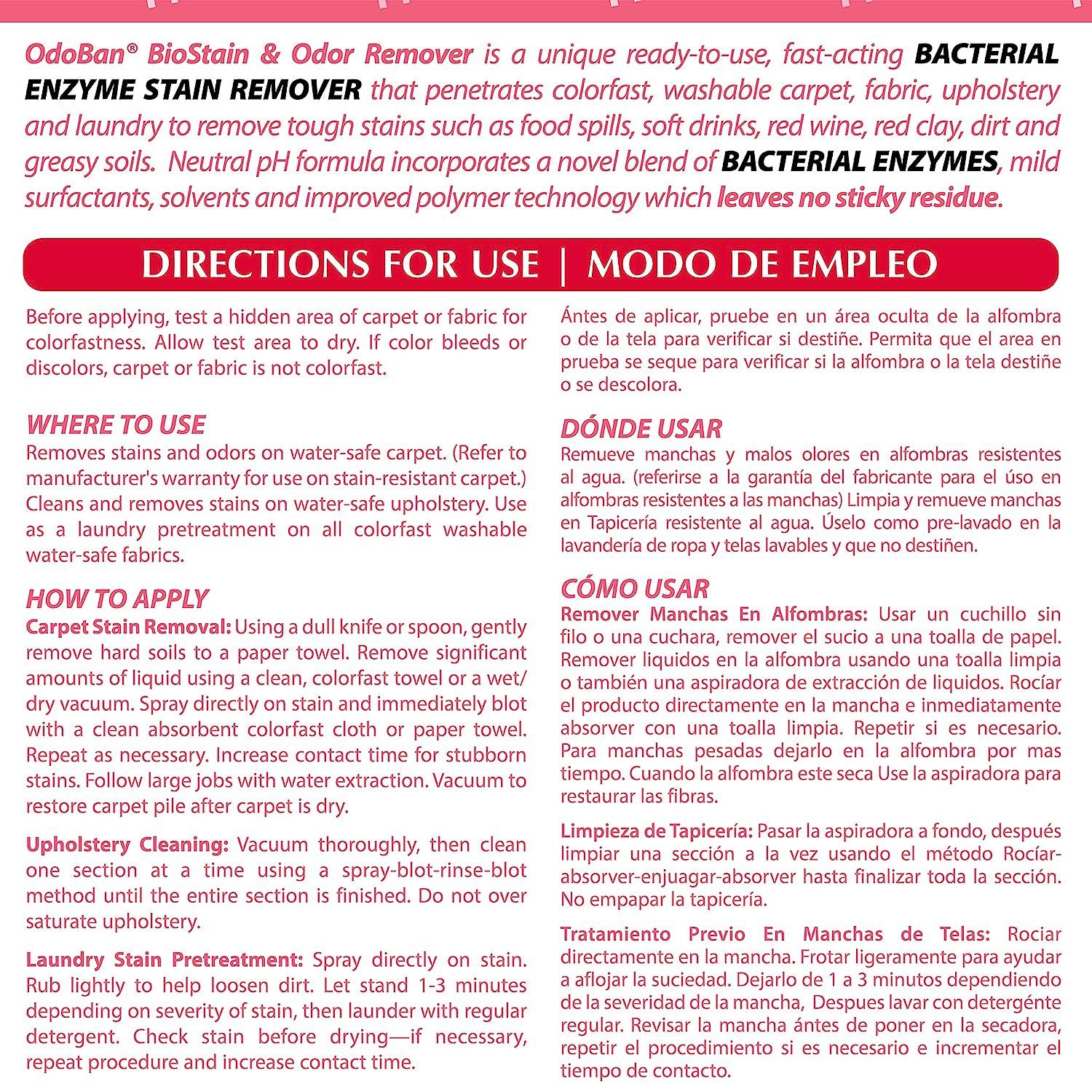 OdoBan® BioStain & Odor Remover is a unique ready-to-use, fast-acting BACTERIAL ENZYME STAIN REMOVER that penetrates colorfast, washable carpet, fabric, upholstery and laundry to remove tough stains such as food spills, soft drinks, red wine, red clay, dirt and greasy soils. Neutral pH formula incorporates a novel blend of BACTERIAL ENZYMES, mild surfactants, solvents and improved polymer technology which leaves no sticky residue.

DIRECTIONS FOR USE | MODO DE EMPLEO

Before applying, test a hidden area of carpet or fabric for colorfastness. Allow test area to dry. If color bleeds or discolors, carpet or fabric is not colorfast.

WHERE TO USE
Removes stains and odors on water-safe carpet. (Refer to manufacturer's warranty for use on stain-resistant carpet.) Cleans and removes stains on water-safe upholstery. Use as a laundry pretreatment on all colorfast washable water-safe fabrics.

HOW TO APPLY
Carpet Stain Removal: Using a dull knife or spoon, gently remove hard soils to a paper towel. Remove significant amounts of liquid using a clean, colorfast towel or a wet/dry vacuum. Spray directly on stain and immediately blot with a clean absorbent colorfast cloth or paper towel. Repeat as necessary. Increase contact time for stubborn stains. Follow large jobs with water extraction. Vacuum to restore carpet pile after carpet is dry.

Upholstery Cleaning: Vacuum thoroughly, then clean one section at a time using a spray-blot-rinse-blot method until the entire section is finished. Do not over saturate upholstery.

Laundry Stain Pretreatment: Spray directly on stain. Rub lightly to help loosen dirt. Let stand 1-3 minutes depending on severity of stain, then launder with regular detergent. Check stain before drying—if necessary, repeat procedure and increase contact time.

Ántes de aplicar, pruebe en un área oculta de la alfombra o de la tela para verificar si destiñe. Permita que el area en prueba se seque para verificar si la alfombra o la tela destiñe o se descolora.

DÓNDE USAR
Remueve manchas y malos olores en alfombras resistentes al agua. (referirse a la garantía del fabricante para el úso en alfombras resistentes a las manchas) Limpia y remueve manchas en Tapicería resistente al agua. Úselo como pre-lavado en la lavandería de ropa y telas lavables y que no destiñen.

CÓMO USAR
Remover Manchas En Alfombras: Usar un cuchillo sin filo o una cuchara, remover el sucio a una toalla de papel. Remover liquidos en la alfombra usando una toalla limpia o también una aspiradora de extracción de liquidos. Rocíar el producto directamente en la mancha e inmediatamente absorver con una toalla limpia. Repetir si es necesario. Para manchas pesadas dejarlo en la alfombra por mas tiempo. Cuando la alfombra este seca Use la aspiradora para restaurar las fibras.

Limpieza de Tapicería: Pasar la aspiradora a fondo, después limpiar una sección a la vez usando el método Rocíar-absorver-enjuagar-absorver hasta finalizar toda la sección. No empapar la tapicería.

Tratamiento Previo En Manchas de Telas: Rociar directamente en la mancha. Frotar ligeramente para ayudar a aflojar la suciedad. Dejarlo de 1 a 3 minutos dependiendo de la severidad de la mancha, Despues lavar con detergénte regular. Revisar la mancha ántes de poner en la secadora, repetir el procedimiento si es necesario e incrementar el tiempo de contacto.